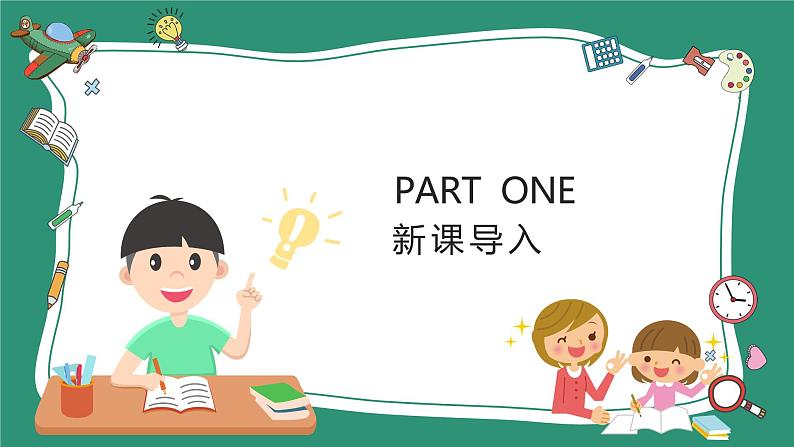 PART ONE
新课导入